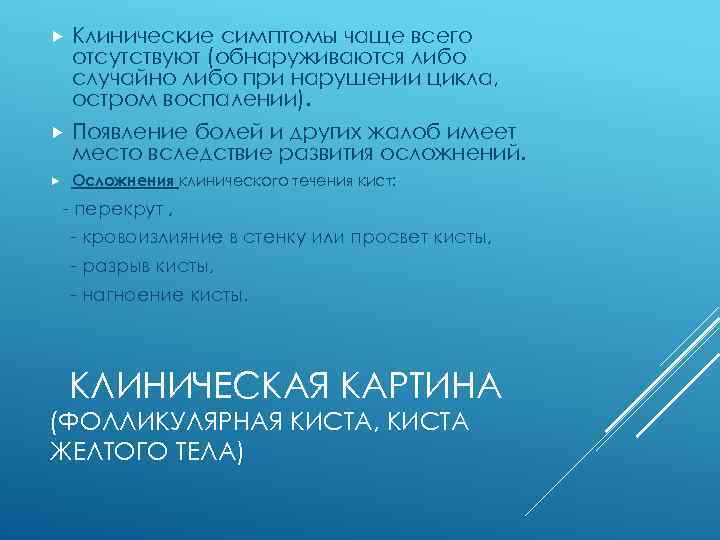 Клинические симптомы чаще всего отсутствуют (обнаруживаются либо случайно либо при нарушении цикла, остром воспалении).

Появление болей и других жалоб имеет место вследствие развития осложнений.

Осложнения клинического течения кист:

- перекрут ,

- кровоизлияние в стенку или просвет кисты,

- разрыв кисты,

- нагноение кисты.

КЛИНИЧЕСКАЯ КАРТИНА (ФОЛЛИКУЛЯРНАЯ КИСТА, КИСТА ЖЕЛТОГО ТЕЛА)